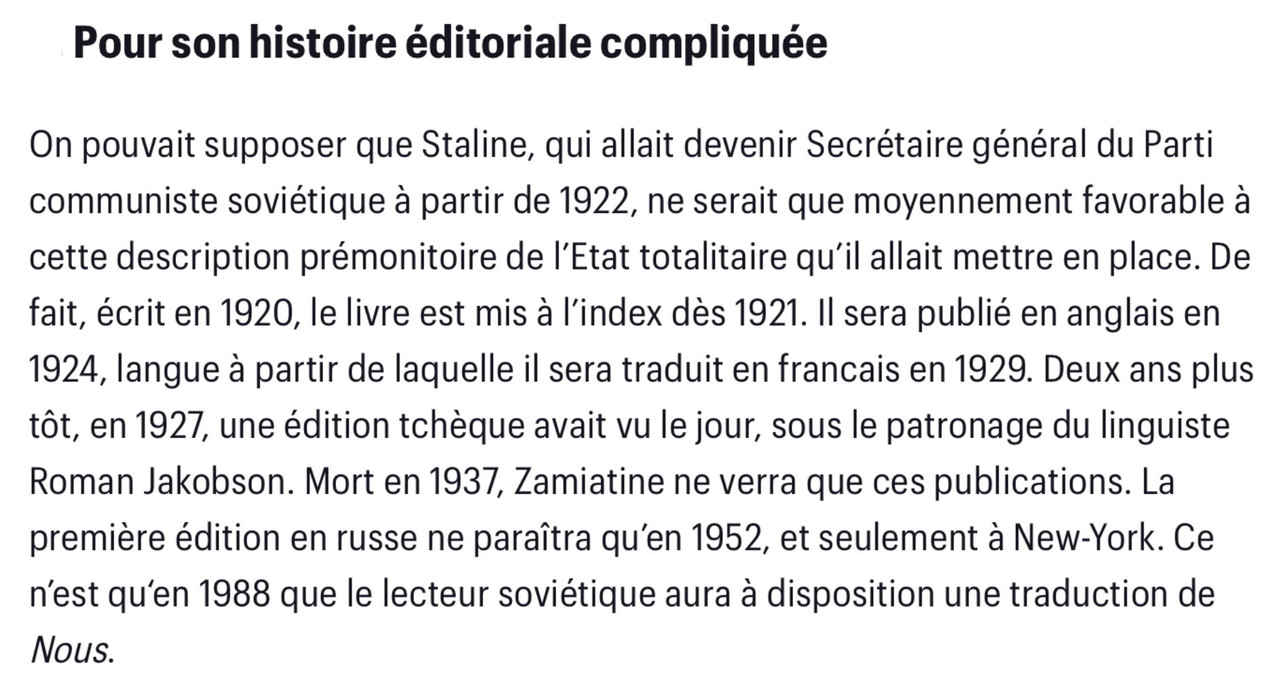 Pour son histoire éditoriale compliquée

On pouvait supposer que Staline, qui allait devenir Secrétaire général du Parti communiste soviétique à partir de 1922, ne serait que moyennement favorable à cette description prémonitoire de l'Etat totalitaire qu'il allait mettre en place. De fait, écrit en 1920, le livre est mis à l'index dès 1921. Il sera publié en anglais en 1924, langue à partir de laquelle il sera traduit en francais en 1929. Deux ans plus tôt, en 1927, une édition tchèque avait vu le jour, sous le patronage du linguiste Roman Jakobson. Mort en 1937, Zamiatine ne verra que ces publications. La première édition en russe ne paraîtra qu'en 1952, et seulement à New-York. Ce n'est qu'en 1988 que le lecteur soviétique aura à disposition une traduction de Nous.